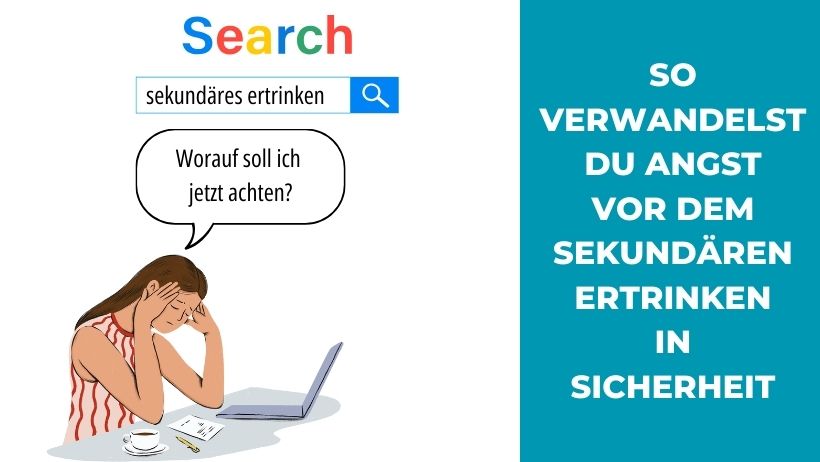 Search

sekundäres ertrinken

Worauf soll ich jetzt achten?

SO VERWANDELST DU ANGST VOR DEM SEKUNDÄREN ERTRINKEN IN SICHERHEIT